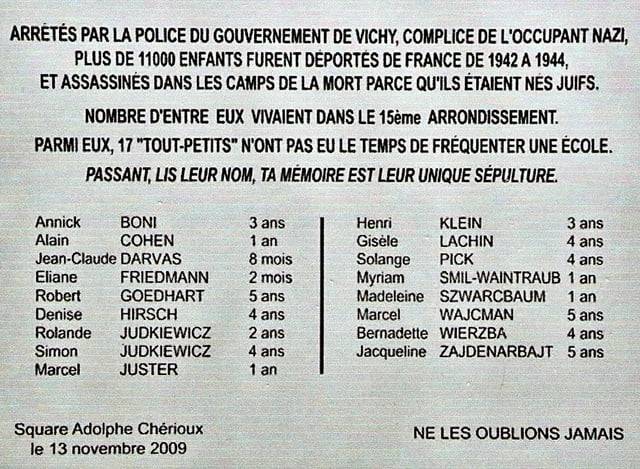 ARRÊTÉS PAR LA POLICE DU GOUVERNEMENT DE VICHY, COMPLICE DE L'OCCUPANT NAZI, PLUS DE 11000 ENFANTS FURENT DÉPORTÉS DE FRANCE DE 1942 A 1944, ET ASSASSINÉS DANS LES CAMPS DE LA MORT PARCE QU'ILS ÉTAIENT NÉS JUIFS.

NOMBRE D'ENTRE EUX VIVAIENT DANS LE 15ème ARRONDISSEMENT.

PARMI EUX, 17 "TOUT-PETITS" N'ONT PAS EU LE TEMPS DE FRÉQUENTER UNE ÉCOLE.

PASSANT, LIS LEUR NOM, TA MÉMOIRE EST LEUR UNIQUE SÉPULTURE.

Annick BONI 3 ans
Alain COHEN 1 an
Jean-Claude DARVAS 8 mois
Eliane FRIEDMANN 2 mois
Robert GOEDHART 5 ans
Denise HIRSCH 4 ans
Rolande JUDKIEWICZ 2 ans
Simon JUDKIEWICZ 4 ans
Marcel JUSTER 1 an

Henri KLEIN 3 ans
Gisèle LACHIN 4 ans
Solange PICK 4 ans
Myriam SMIL-WAINTRAUB 1 an
Madeleine SZWARCBAUM 1 an
Marcel WAJCMAN 5 ans
Bernadette WIERZBA 4 ans
Jacqueline ZAJDENARBAJT 5 ans

Square Adolphe Chérioux
le 13 novembre 2009

NE LES OUBLIONS JAMAIS